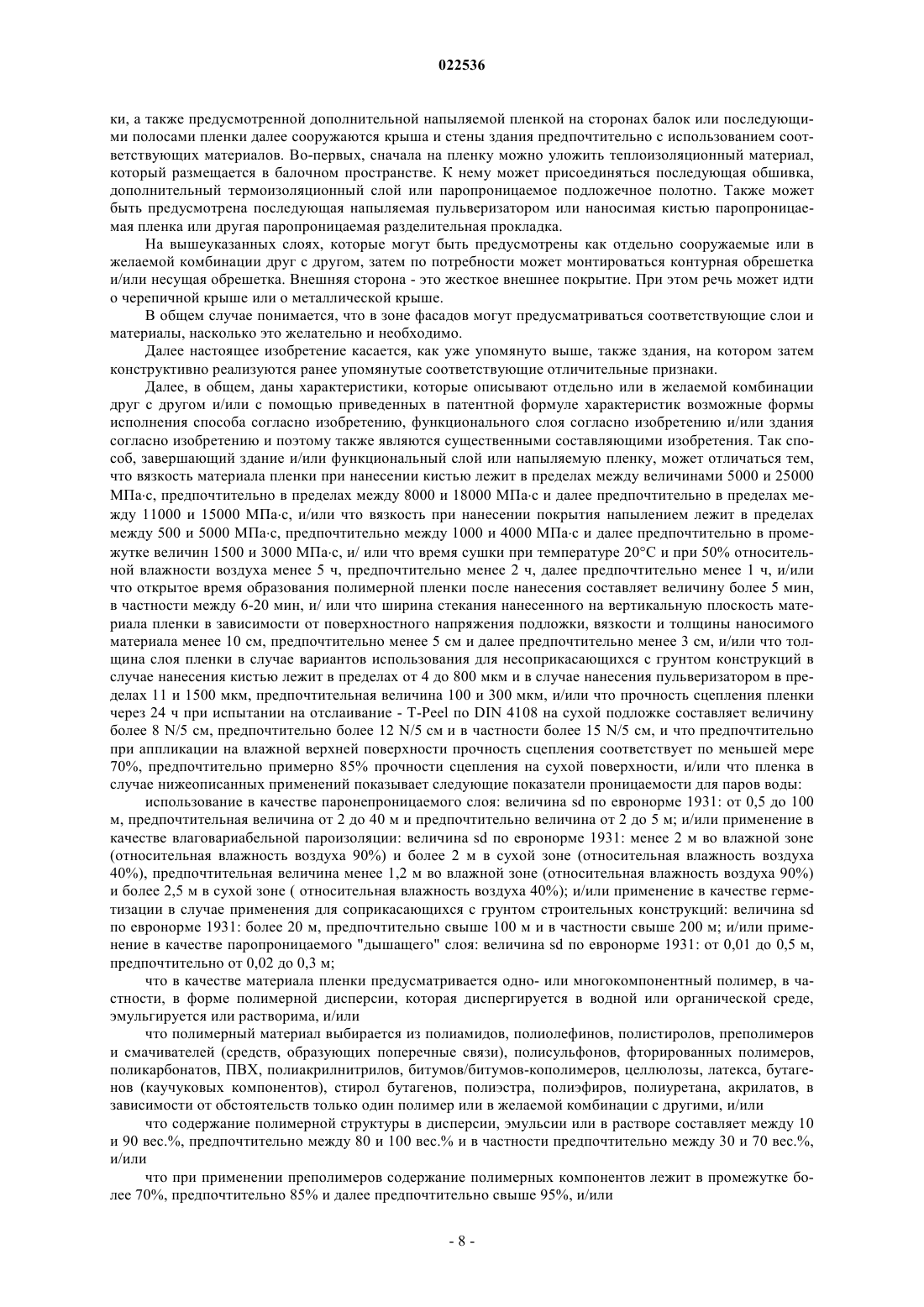 022536

ки, а также предусмотренной дополнительной напыляемой пленкой на сторонах балок или последующими полосами пленки далее сооружаются крыша и стены здания предпочтительно с использованием соответствующих материалов. Во-первых, сначала на пленку можно уложить теплоизоляционный материал, который размещается в балочном пространстве. К нему может присоединяться последующая обшивка, дополнительный термоизоляционный слой или паропроницаемое подложечное полотно. Также может быть предусмотрена последующая напыляемая пульверизатором или наносимая кистью паропроницаемая пленка или другая паропроницаемая разделительная прокладка.

На вышеуказанных слоях, которые могут быть предусмотрены как отдельно сооружаемые или в желаемой комбинации друг с другом, затем по потребности может монтироваться контурная обрешетка и/или несущая обрешетка. Внешняя сторона - это жесткое внешнее покрытие. При этом речь может идти о черепичной крыше или о металлической крыше.

В общем случае понимается, что в зоне фасадов могут предусматриваться соответствующие слои и материалы, насколько это желательно и необходимо.

Далее настоящее изобретение касается, как уже упомянуто выше, также здания, на котором затем конструктивно реализуются ранее упомянутые соответствующие отличительные признаки.

Далее, в общем, даны характеристики, которые описывают отдельно или в желаемой комбинации друг с другом и/или с помощью приведенных в патентной формуле характеристик возможные формы исполнения способа согласно изобретению, функционального слоя согласно изобретению и/или здания согласно изобретению и поэтому также являются существенными составляющими изобретения. Так способ, завершающий здание и/или функциональный слой или напыляемую пленку, может отличаться тем, что вязкость материала пленки при нанесении кистью лежит в пределах между величинами 5000 и 25000 МПа·с, предпочтительно в пределах между 8000 и 18000 МПа·с и далее предпочтительно в пределах между 11000 и 15000 МПа·с, и/или что вязкость при нанесении покрытия напылением лежит в пределах между 500 и 5000 МПа·с, предпочтительно между 1000 и 4000 МПа·с и далее предпочтительно в промежутке величин 1500 и 3000 МПа·с, и/ или что время сушки при температуре 20°C и при 50% относительной влажности воздуха менее 5 ч, предпочтительно менее 2 ч, далее предпочтительно менее 1 ч, и/или что открытое время образования полимерной пленки после нанесения составляет величину более 5 мин, в частности между 6-20 мин, и/ или что ширина стекания нанесенного на вертикальную плоскость материала пленки в зависимости от поверхностного напряжения подложки, вязкости и толщины наносимого материала менее 10 см, предпочтительно менее 5 см и далее предпочтительно менее 3 см, и/или что толщина слоя пленки в случае вариантов использования для несоприкасающихся с грунтом конструкций в случае нанесения кистью лежит в пределах от 4 до 800 мкм и в случае нанесения пульверизатором в пределах 11 и 1500 мкм, предпочтительная величина 100 и 300 мкм, и/или что прочность сцепления пленки через 24 ч при испытании на отслаивание - T-Peel по DIN 4108 на сухой подложке составляет величину более 8 N/5 см, предпочтительно более 12 N/5 см и в частности более 15 N/5 см, и что предпочтительно при аппликации на влажной верхней поверхности прочность сцепления соответствует по меньшей мере 70%, предпочтительно примерно 85% прочности сцепления на сухой поверхности, и/или что пленка в случае нижеописанных применений показывает следующие показатели проницаемости для паров воды:

использование в качестве паронепроницаемого слоя: величина sd по евронорме 1931: от 0,5 до 100 м, предпочтительная величина от 2 до 40 м и предпочтительно величина от 2 до 5 м; и/или применение в качестве влаговариабельной пароизоляции: величина sd по евронорме 1931: менее 2 м во влажной зоне (относительная влажность воздуха 90%) и более 2 м в сухой зоне (относительная влажность воздуха 40%), предпочтительная величина менее 1,2 м во влажной зоне (относительная влажность воздуха 90%) и более 2,5 м в сухой зоне ( относительная влажность воздуха 40%); и/или применение в качестве герметизации в случае применения для соприкасающихся с грунтом строительных конструкций: величина sd по евронорме 1931: более 20 м, предпочтительно свыше 100 м и в частности свыше 200 м; и/или применение в качестве паропроницаемого "дышащего" слоя: величина sd по евронорме 1931: от 0,01 до 0,5 м, предпочтительно от 0,02 до 0,3 м;

что в качестве материала пленки предусматривается одно- или многокомпонентный полимер, в частности, в форме полимерной дисперсии, которая диспергируется в водной или органической среде, эмульгируется или растворима, и/или

что полимерный материал выбирается из полиамидов, полиолефинов, полистиролов, преполимеров и смачивателей (средств, образующих поперечные связи), полисульфонов, фторированных полимеров, поликарбонатов, ПВХ, полиакрилнитрилов, битумов/битумов-кополимеров, целлюлозы, латекса, бутагенов (каучуковых компонентов), стирол бутагенов, полиэстра, полиэфиров, полиуретана, акрилатов, в зависимости от обстоятельств только один полимер или в желаемой комбинации с другими, и/или

что содержание полимерной структуры в дисперсии, эмульсии или в растворе составляет между 10 и 90 вес.%, предпочтительно между 80 и 100 вес.% и в частности предпочтительно между 30 и 70 вес.%, и/или

что при применении преполимеров содержание полимерных компонентов лежит в промежутке более 70%, предпочтительно 85% и далее предпочтительно свыше 95%, и/или

- 8 -